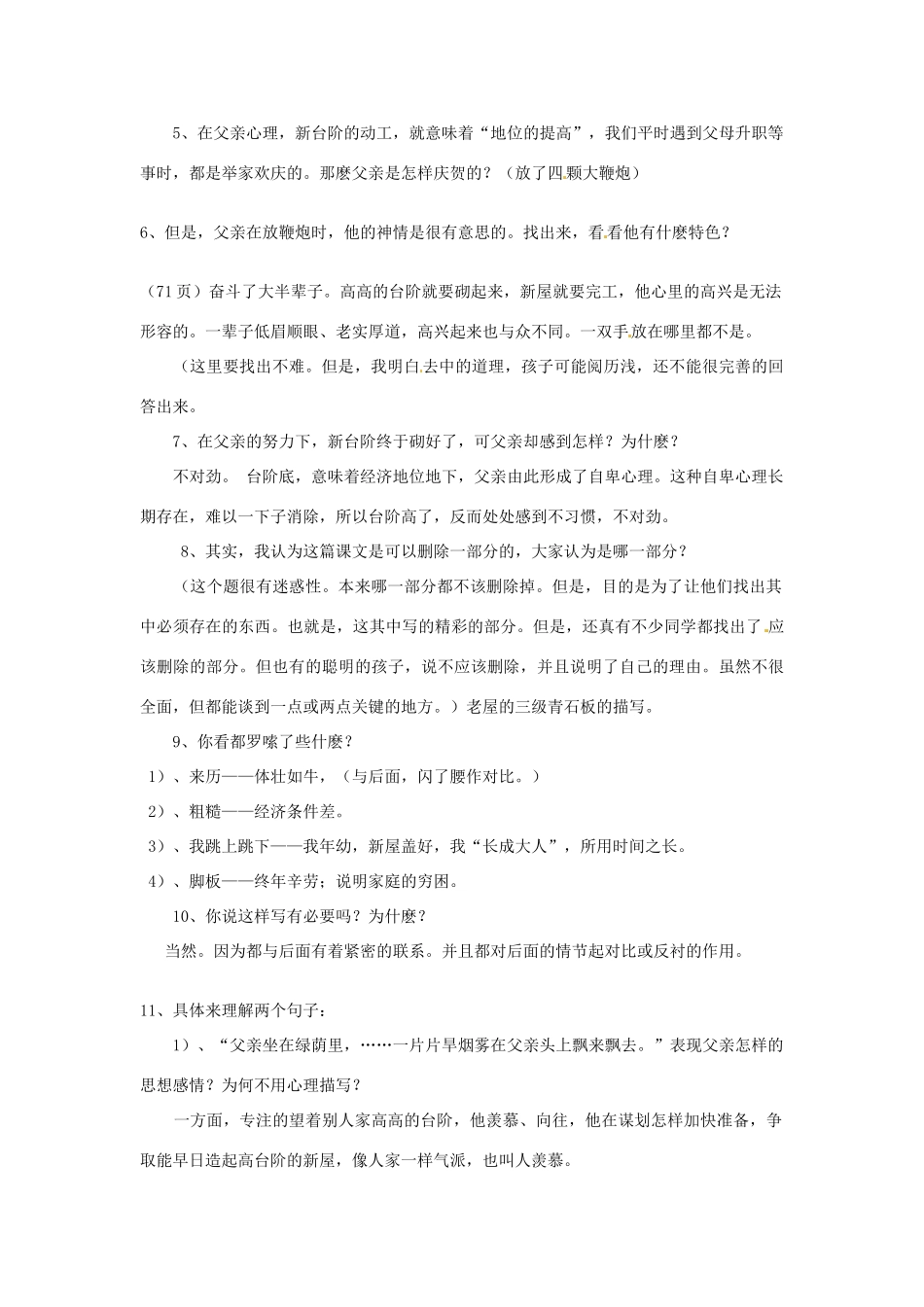 5、在父亲心理，新台阶的动工，就意味着“地位的提高”，我们平时遇到父母升职等事时，都是举家欢庆的。那麼父亲是怎样庆贺的？（放了四颗大鞭炮）

6、但是，父亲在放鞭炮时，他的神情是很有意思的。找出来，看看他有什麼特色？

（71页）奋斗了大半辈子。高高的台阶就要砌起来，新屋就要完工，他心里的高兴是无法形容的。一辈子低眉顺眼、老实厚道，高兴起来也与众不同。一双手放在哪里都不是。

（这里要找出不难。但是，我明白去中的道理，孩子可能阅历浅，还不能很完善的回答出来。

7、在父亲的努力下，新台阶终于砌好了，可父亲却感到怎样？为什麼？

不对劲。 台阶底，意味着经济地位地下，父亲由此形成了自卑心理。这种自卑心理长期存在，难以一下子消除，所以台阶高了，反而处处感到不习惯，不对劲。

8、其实，我认为这篇课文是可以删除一部分的，大家认为是哪一部分？

（这个题很有迷惑性。本来哪一部分都不该删除掉。但是，目的是为了让他们找出其中必须存在的东西。也就是，这其中写的精彩的部分。但是，还真有不少同学都找出了应该删除的部分。但也有的聪明的孩子，说不应该删除，并且说明了自己的理由。虽然不很全面，但都能谈到一点或两点关键的地方。）老屋的三级青石板的描写。

9、你看都罗嗦了些什麼？

1）、来历——体壮如牛，（与后面，闪了腰作对比。）

2）、粗糙——经济条件差。

3）、我跳上跳下——我年幼，新屋盖好，我“长成大人”，所用时间之长。

4）、脚板——终年辛劳；说明家庭的穷困。

10、你说这样写有必要吗？为什麼？

当然。因为都与后面有着紧密的联系。并且都对后面的情节起对比或反衬的作用。

11、具体来理解两个句子：

1）、“父亲坐在绿荫里，……一片片旱烟雾在父亲头上飘来飘去。”表现父亲怎样的思想感情？为何不用心理描写？

一方面，专注的望着别人家高高的台阶，他羡慕、向往，他在谋划怎样加快准备，争取能早日造起高台阶的新屋，像人家一样气派，也叫人羡慕。